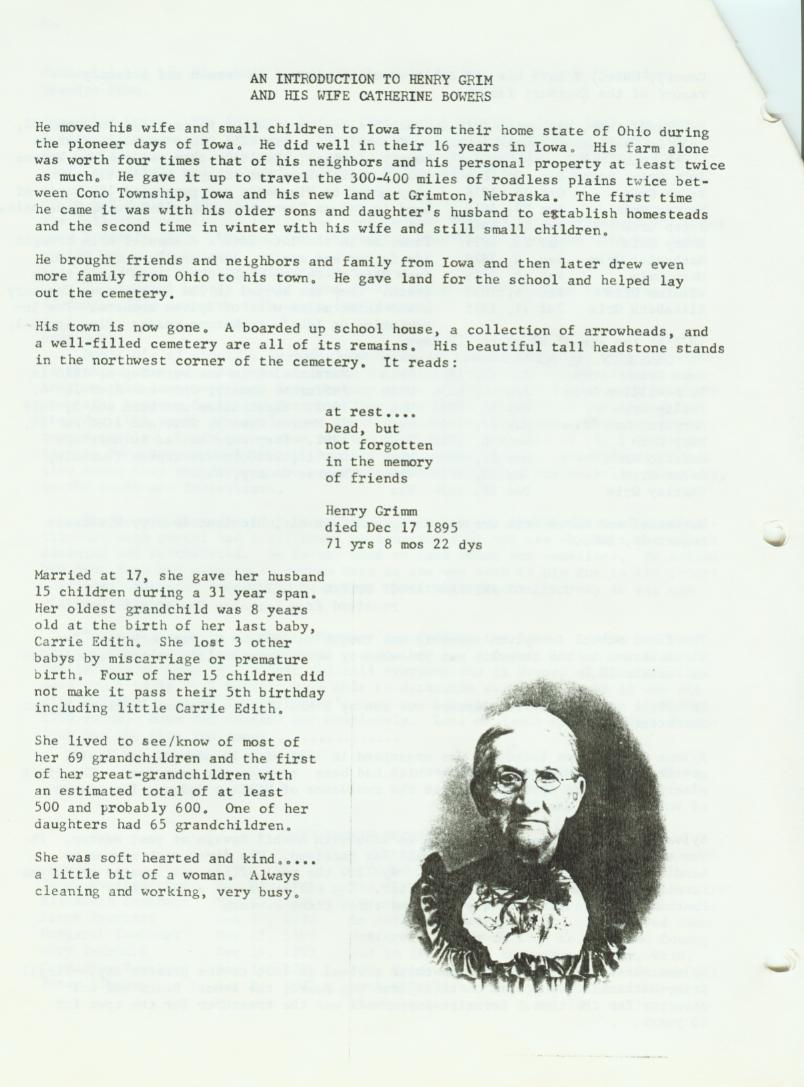 AN INTRODUCTION TO HENRY GRIM
AND HIS WIFE CATHERINE BOWERS

He moved his wife and small children to Iowa from their home state of Ohio during the pioneer days of Iowa. He did well in their 16 years in Iowa. His farm alone was worth four times that of his neighbors and his personal property at least twice as much. He gave it up to travel the 300-400 miles of roadless plains twice between Cono Township, Iowa and his new land at Grimton, Nebraska. The first time he came it was with his older sons and daughter's husband to establish homesteads and the second time in winter with his wife and still small children.

He brought friends and neighbors and family from Iowa and then later drew even more family from Ohio to his town. He gave land for the school and helped lay out the cemetery.

His town is now gone. A boarded up school house, a collection of arrowheads, and a well-filled cemetery are all of its remains. His beautiful tall headstone stands in the northwest corner of the cemetery. It reads:

at rest....
Dead, but
not forgotten
in the memory
of friends

Henry Grimm
died Dec 17 1895
71 yrs 8 mos 22 dys

Married at 17, she gave her husband 15 children during a 31 year span. Her oldest grandchild was 8 years old at the birth of her last baby, Carrie Edith. She lost 3 other babys by miscarriage or premature birth. Four of her 15 children did not make it pass their 5th birthday including little Carrie Edith.

She lived to see/know of most of her 69 grandchildren and the first of her great-grandchildren with an estimated total of at least 500 and probably 600. One of her daughters had 65 grandchildren.

She was soft hearted and kind..... a little bit of a woman. Always cleaning and working, very busy.